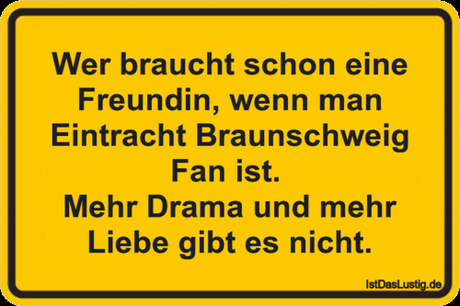 Wer braucht schon eine Freundin, wenn man Eintracht Braunschweig Fan ist.
Mehr Drama und mehr Liebe gibt es nicht.

IstDasLustig.de